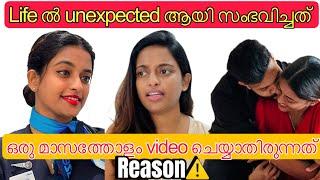 Life ൽ unexpected ആയി സംഭവിച്ചത്

ഒരു മാസത്തോളം video ചെയ്യാതിരുന്നത്

Reason⚠️